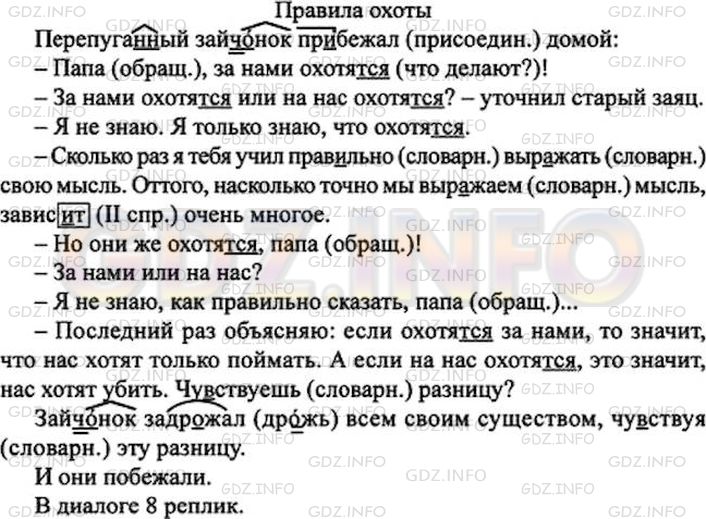 Правила охоты

Перепуганный зайчонок прибежал (присоедин.) домой:

– Папа (обращ.), за нами охотятся (что делают?)!

– За нами охотятся или на нас охотятся? – уточнил старый заяц.

– Я не знаю. Я только знаю, что охотятся.

– Сколько раз я тебя учил правильно (словарн.) выражать (словарн.) свою мысль. Оттого, насколько точно мы выражаем (словарн.) мысль, зависит (II спр.) очень многое.

– Но они же охотятся, папа (обращ.)!

– За нами или на нас?

– Я не знаю, как правильно сказать, папа (обращ.)...

– Последний раз объясняю: если охотятся за нами, то значит, что нас хотят только поймать. А если на нас охотятся, это значит, нас хотят убить. Чувствуешь (словарн.) разницу?

Зайчонок задрожал (дрожь) всем своим существом, чувствуя (словарн.) эту разницу.

И они побежали.

В диалоге 8 реплик.

GDZ.INFO